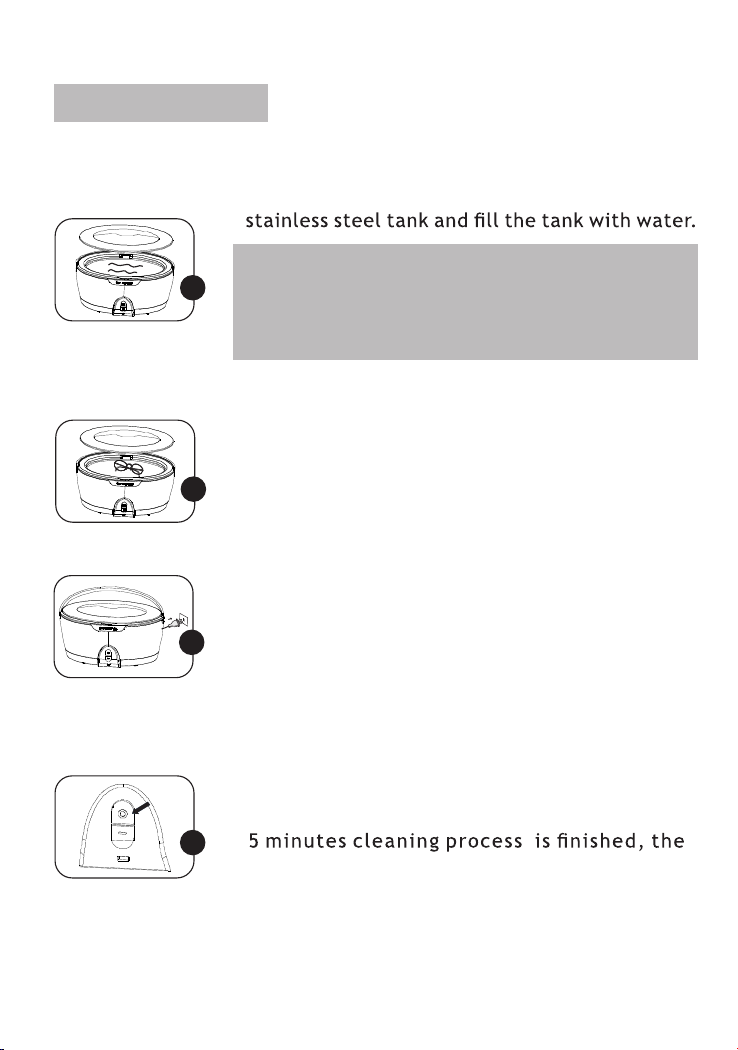 stainless steel tank and fill the tank with water.

5 minutes cleaning process is finished, the